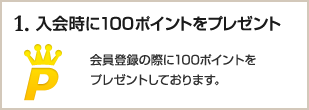 1. 入会時に100ポイントをプレゼント

P

会員登録の際に100ポイントをプレゼントしております。